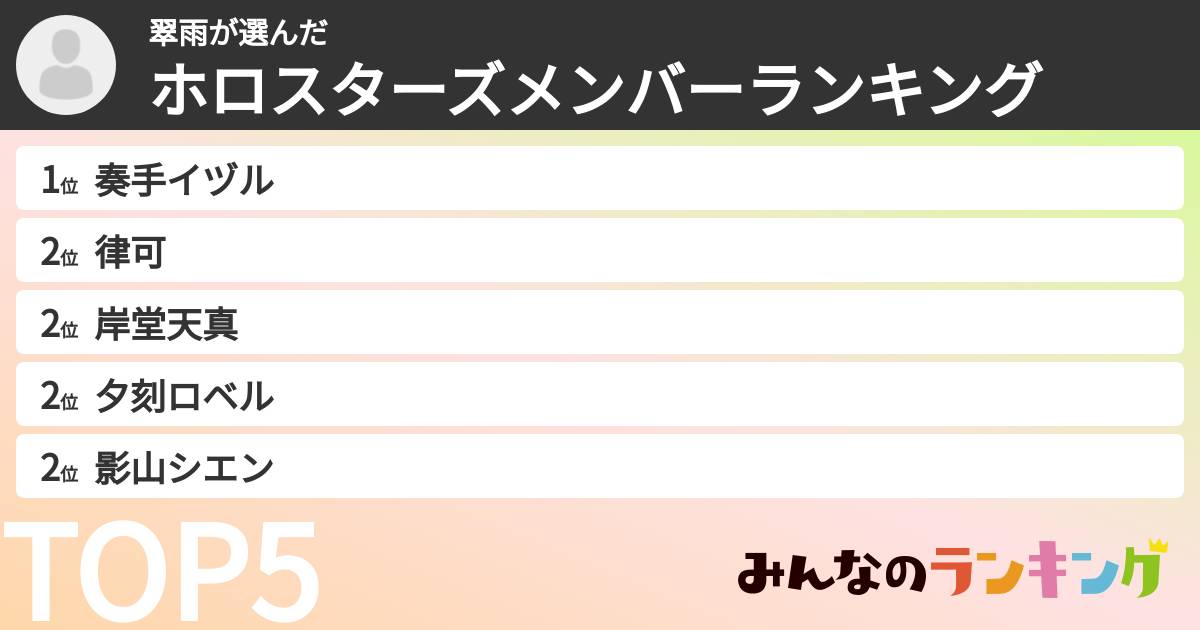 翠雨が選んだ
ホロスターズメンバーランキング

1位 奏手イヅル
2位 律可
2位 岸堂天真
2位 夕刻ロベル
2位 影山シエン

TOP5

みんなのランキング